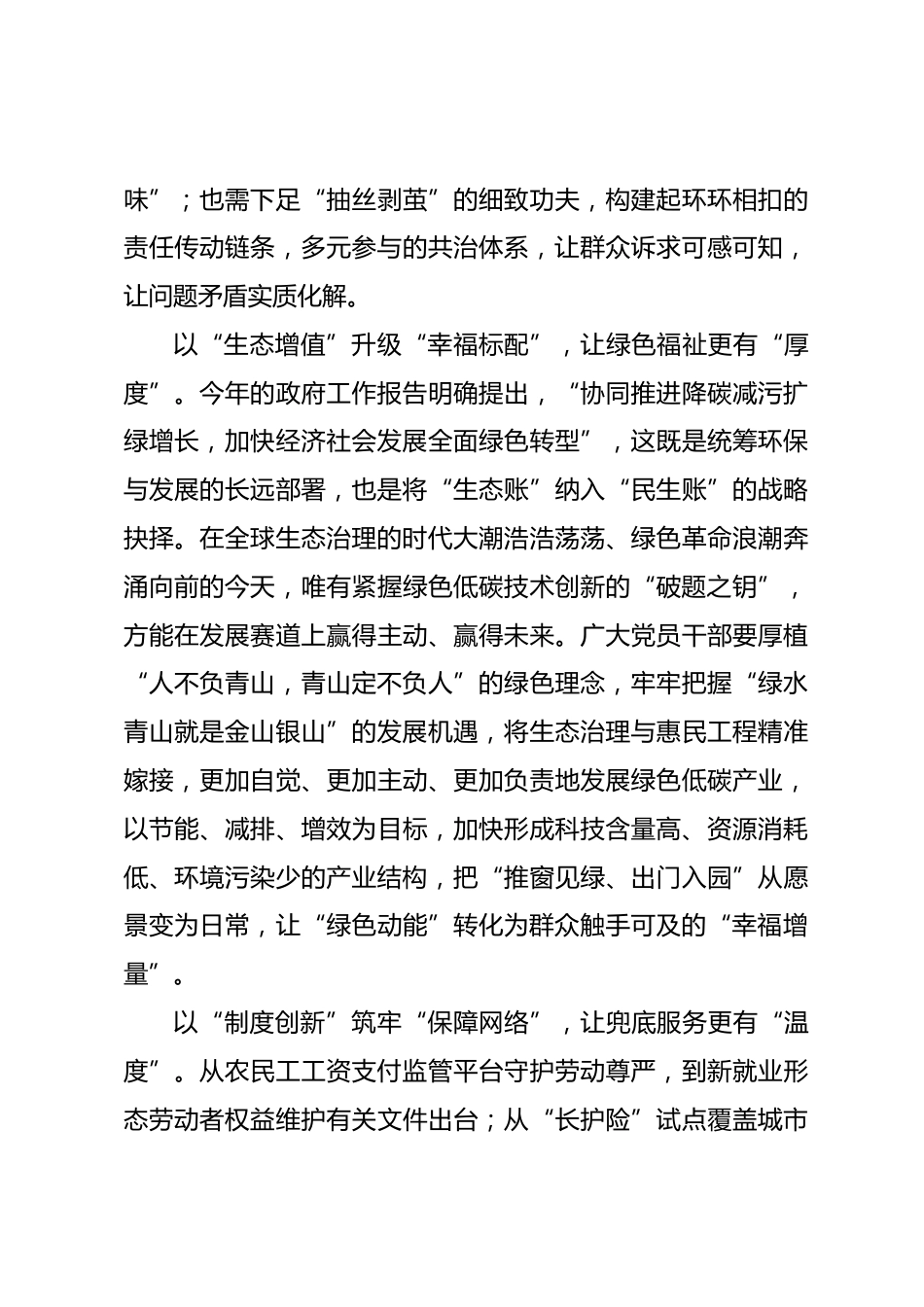 味”；也需下足“抽丝剥茧”的细致功夫，构建起环环相扣的责任传动链条，多元参与的共治体系，让群众诉求可感可知，让问题矛盾实质化解。

以“生态增值”升级“幸福标配”，让绿色福祉更有“厚度”。今年的政府工作报告明确提出，“协同推进降碳减污扩绿增长，加快经济社会发展全面绿色转型”，这既是统筹环保与发展的长远部署，也是将“生态账”纳入“民生账”的战略抉择。在全球生态治理的时代大潮浩浩荡荡、绿色革命浪潮奔涌向前的今天，唯有紧握绿色低碳技术创新的“破题之钥”，方能在发展赛道上赢得主动、赢得未来。广大党员干部要厚植“人不负青山，青山定不负人”的绿色理念，牢牢把握“绿水青山就是金山银山”的发展机遇，将生态治理与惠民工程精准嫁接，更加自觉、更加主动、更加负责地发展绿色低碳产业，以节能、减排、增效为目标，加快形成科技含量高、资源消耗低、环境污染少的产业结构，把“推窗见绿、出门入园”从愿景变为日常，让“绿色动能”转化为群众触手可及的“幸福增量”。

以“制度创新”筑牢“保障网络”，让兜底服务更有“温度”。从农民工工资支付监管平台守护劳动尊严，到新就业形态劳动者权益维护有关文件出台；从“长护险”试点覆盖城市